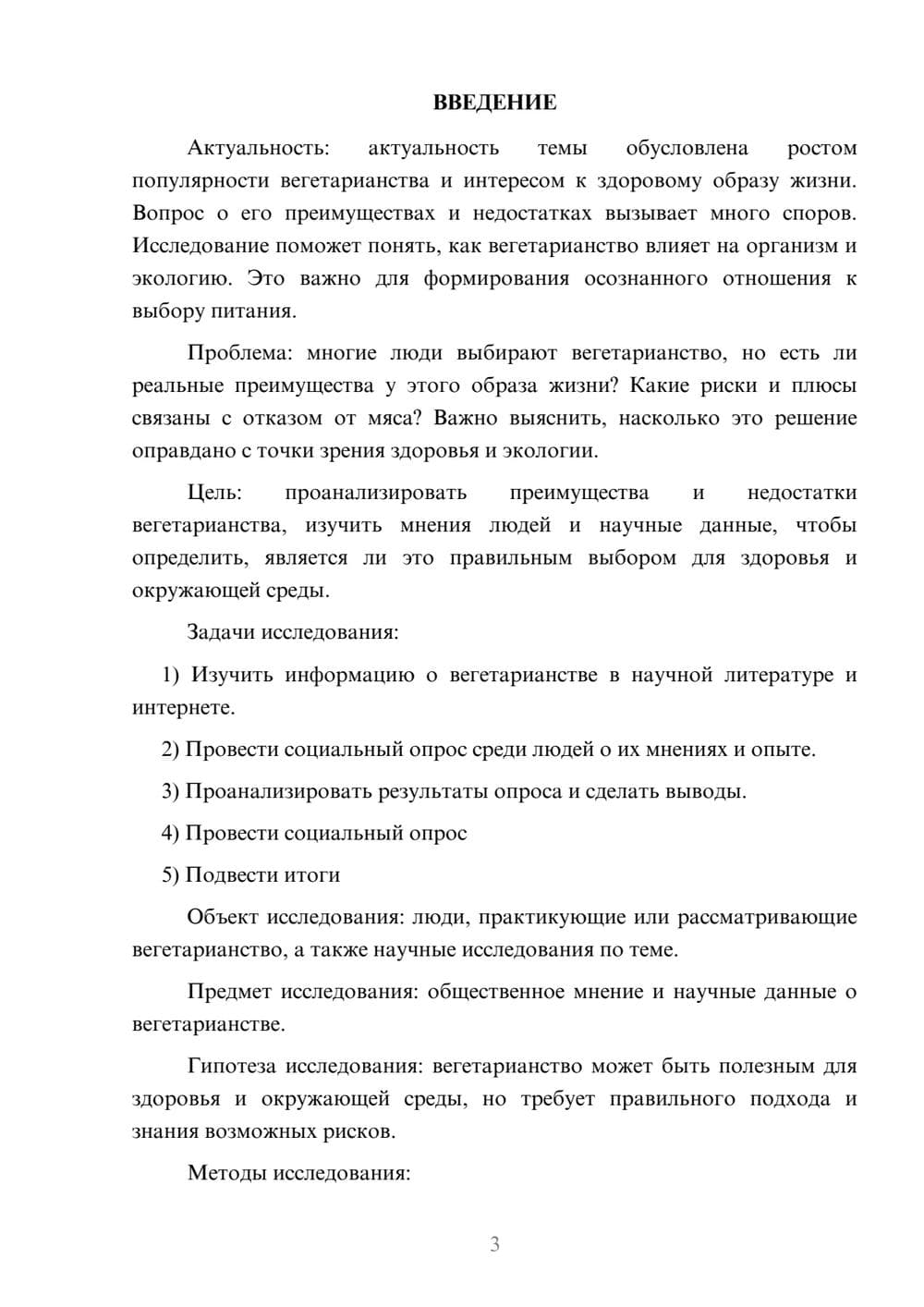 ВВЕДЕНИЕ

Актуальность: актуальность темы обусловлена ростом популярности вегетарианства и интересом к здоровому образу жизни. Вопрос о его преимуществах и недостатках вызывает много споров. Исследование поможет понять, как вегетарианство влияет на организм и экологию. Это важно для формирования осознанного отношения к выбору питания.

Проблема: многие люди выбирают вегетарианство, но есть ли реальные преимущества у этого образа жизни? Какие риски и плюсы связаны с отказом от мяса? Важно выяснить, насколько это решение оправдано с точки зрения здоровья и экологии.

Цель: проанализировать преимущества и недостатки вегетарианства, изучить мнения людей и научные данные, чтобы определить, является ли это правильным выбором для здоровья и окружающей среды.

Задачи исследования:

1) Изучить информацию о вегетарианстве в научной литературе и интернете.

2) Провести социальный опрос среди людей о их мнениях и опыте.

3) Проанализировать результаты опроса и сделать выводы.

4) Провести социальный опрос

5) Подвести итоги

Объект исследования: люди, практикующие или рассматривающие вегетарианство, а также научные исследования по теме.

Предмет исследования: общественное мнение и научные данные о вегетарианстве.

Гипотеза исследования: вегетарианство может быть полезным для здоровья и окружающей среды, но требует правильного подхода и знания возможных рисков.

Методы исследования:

3